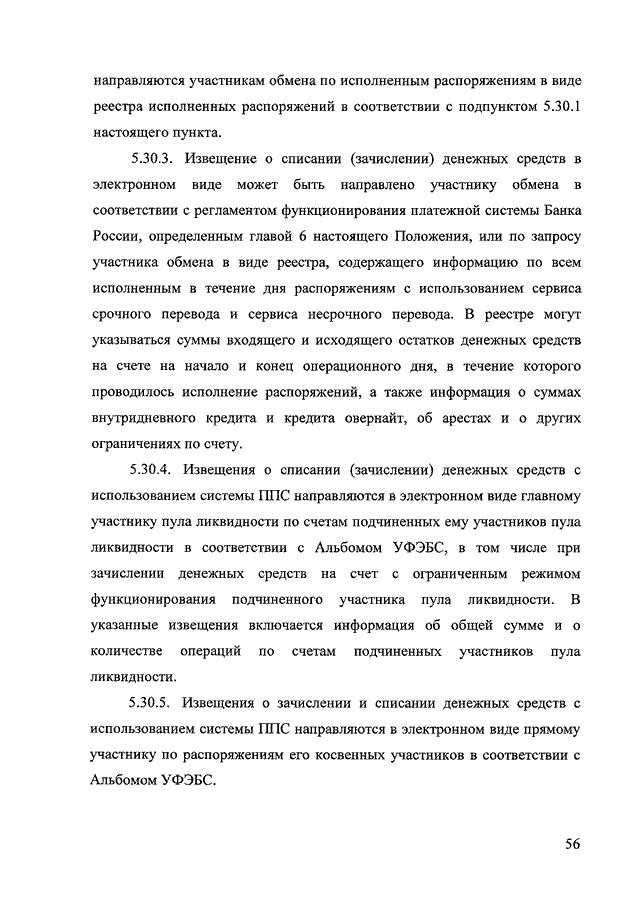 направляются участникам обмена по исполненным распоряжениям в виде реестра исполненных распоряжений в соответствии с подпунктом 5.30.1 настоящего пункта.

5.30.3. Извещение о списании (зачислении) денежных средств в электронном виде может быть направлено участнику обмена в соответствии с регламентом функционирования платежной системы Банка России, определенным главой 6 настоящего Положения, или по запросу участника обмена в виде реестра, содержащего информацию по всем исполненным в течение дня распоряжениям с использованием сервиса срочного перевода и сервиса несрочного перевода. В реестре могут указываться суммы входящего и исходящего остатков денежных средств на счете на начало и конец операционного дня, в течение которого проводилось исполнение распоряжений, а также информация о суммах внутридневного кредита и кредита овернайт, об арестах и о других ограничениях по счету.

5.30.4. Извещения о списании (зачислении) денежных средств с использованием системы ППС направляются в электронном виде главному участнику пула ликвидности по счетам подчиненных ему участников пула ликвидности в соответствии с Альбомом УФЭБС, в том числе при зачислении денежных средств на счет с ограниченным режимом функционирования подчиненного участника пула ликвидности. В указанные извещения включается информация об общей сумме и о количестве операций по счетам подчиненных участников пула ликвидности.

5.30.5. Извещения о зачислении и списании денежных средств с использованием системы ППС направляются в электронном виде прямому участнику по распоряжениям его косвенных участников в соответствии с Альбомом УФЭБС.

56